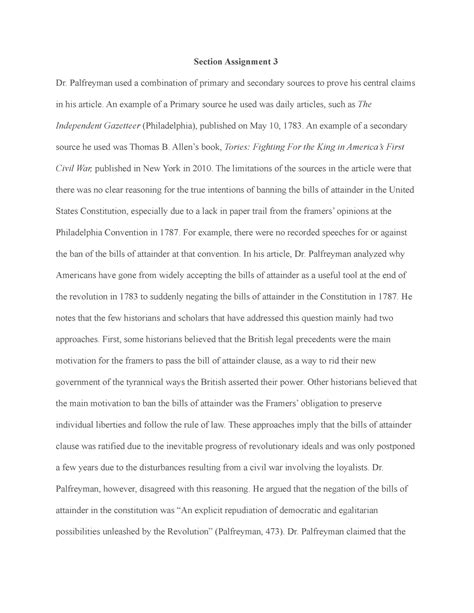 Section Assignment 3

Dr. Palfreyman used a combination of primary and secondary sources to prove his central claims in his article. An example of a Primary source he used was daily articles, such as The Independent Gazetteer (Philadelphia), published on May 10, 1783. An example of a secondary source he used was Thomas B. Allen's book, Tories: Fighting For the King in America's First Civil War, published in New York in 2010. The limitations of the sources in the article were that there was no clear reasoning for the true intentions of banning the bills of attainder in the United States Constitution, especially due to a lack in paper trail from the framers' opinions at the Philadelphia Convention in 1787. For example, there were no recorded speeches for or against the ban of the bills of attainder at that convention. In his article, Dr. Palfreyman analyzed why Americans have gone from widely accepting the bills of attainder as a useful tool at the end of the revolution in 1783 to suddenly negating the bills of attainder in the Constitution in 1787. He notes that the few historians and scholars that have addressed this question mainly had two approaches. First, some historians believed that the British legal precedents were the main motivation for the framers to pass the bill of attainder clause, as a way to rid their new government of the tyrannical ways the British asserted their power. Other historians believed that the main motivation to ban the bills of attainder was the Framers' obligation to preserve individual liberties and follow the rule of law. These approaches imply that the bills of attainder clause was ratified due to the inevitable progress of revolutionary ideals and was only postponed a few years due to the disturbances resulting from a civil war involving the loyalists. Dr. Palfreyman, however, disagreed with this reasoning. He argued that the negation of the bills of attainder in the constitution was "An explicit repudiation of democratic and egalitarian possibilities unleashed by the Revolution" (Palfreyman, 473). Dr. Palfreyman claimed that the